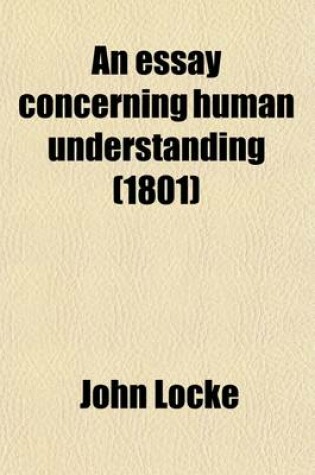 An essay concerning human understanding (1801)

John Locke